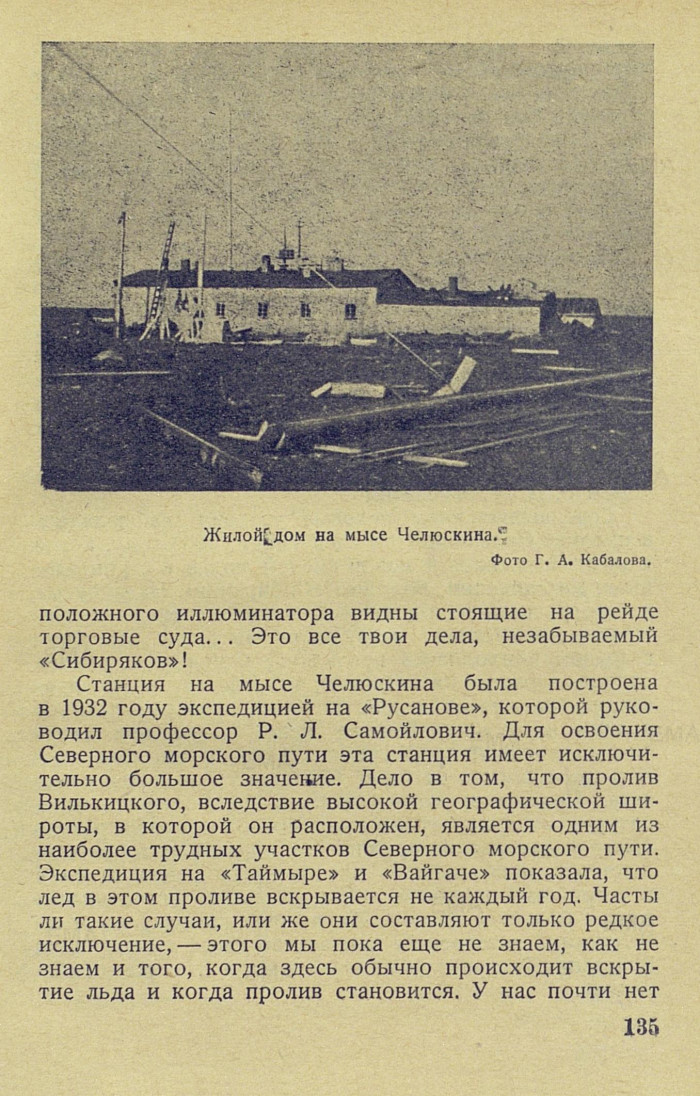 Жилой дом на мысе Челюскина.

Фото Г. А. Кабалова.

положного иллюминатора видны стоящие на рейде торговые суда... Это все твои дела, незабываемый «Сибиряков»!

Станция на мысе Челюскина была построена в 1932 году экспедицией на «Русанове», которой руководил профессор Р. Л. Самойлович. Для освоения Северного морского пути эта станция имеет исключительно большое значение. Дело в том, что пролив Вилькицкого, вследствие высокой географической широты, в которой он расположен, является одним из наиболее трудных участков Северного морского пути. Экспедиция на «Таймыре» и «Вайгаче» показала, что лед в этом проливе вскрывается не каждый год. Часты ли такие случаи, или же они составляют только редкое исключение, — этого мы пока еще не знаем, как не знаем и того, когда здесь обычно происходит вскрытие льда и когда пролив становится. У нас почти нет

135